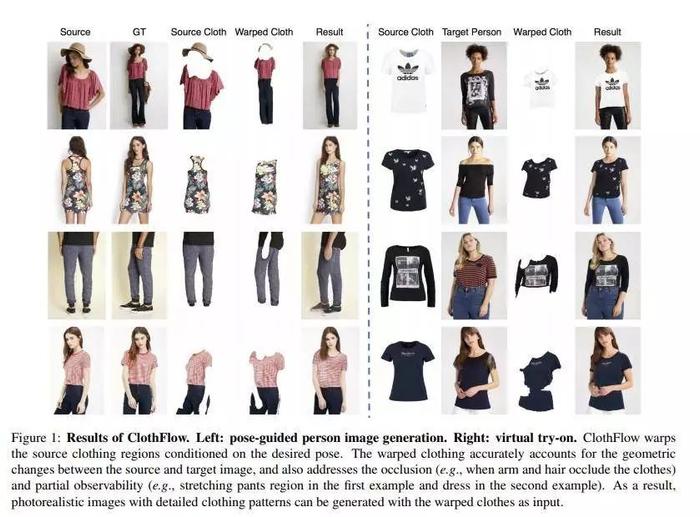 Source GT Source Cloth Warped Cloth Result

Source Cloth Target Person Warped Cloth Result

adidas

adidas

adidas

Figure 1: **Results of ClothFlow. Left: pose-guided person image generation. Right: virtual try-on.** ClothFlow warps the source clothing regions conditioned on the desired pose. The warped clothing accurately accounts for the geometric changes between the source and target image, and also addresses the occlusion (*e.g.*, when arm and hair occlude the clothes) and partial observability (*e.g.*, stretching pants region in the first example and dress in the second example). As a result, photorealistic images with detailed clothing patterns can be generated with the warped clothes as input.